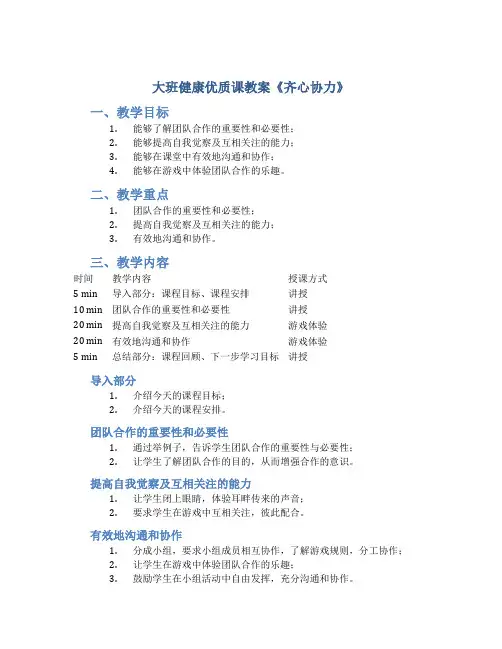 大班健康优质课教案《齐心协力》

一、教学目标

1. 能够了解团队合作的重要性和必要性；
2. 能够提高自我觉察及互相关注的能力；
3. 能够在课堂中有效地沟通和协作；
4. 能够在游戏中体验团队合作的乐趣。

二、教学重点

1. 团队合作的重要性和必要性；
2. 提高自我觉察及互相关注的能力；
3. 有效地沟通和协作。

三、教学内容

| 时间 | 教学内容 | 授课方式 |
|---|---|---|
| 5 min | 导入部分：课程目标、课程安排 | 讲授 |
| 10 min | 团队合作的重要性和必要性 | 讲授 |
| 20 min | 提高自我觉察及互相关注的能力 | 游戏体验 |
| 20 min | 有效地沟通和协作 | 游戏体验 |
| 5 min | 总结部分：课程回顾、下一步学习目标 | 讲授 |

导入部分

1. 介绍今天的课程目标；
2. 介绍今天的课程安排。

团队合作的重要性和必要性

1. 通过举例子，告诉学生团队合作的重要性与必要性；
2. 让学生了解团队合作的目的，从而增强合作的意识。

提高自我觉察及互相关注的能力

1. 让学生闭上眼睛，体验耳畔传来的声音；
2. 要求学生在游戏中互相关注，彼此配合。

有效地沟通和协作

1. 分成小组，要求小组成员相互协作，了解游戏规则，分工协作；
2. 让学生在游戏中体验团队合作的乐趣；
3. 鼓励学生在小组活动中自由发挥，充分沟通和协作。